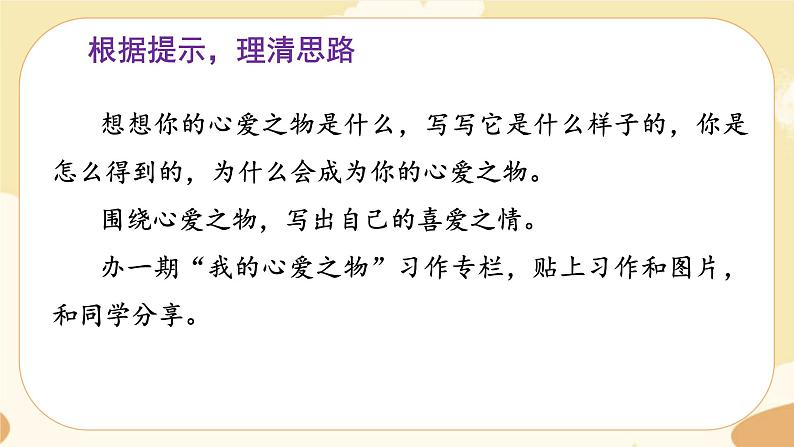 根据提示，理清思路

想想你的心爱之物是什么，写写它是什么样子的，你是怎么得到的，为什么会成为你的心爱之物。

围绕心爱之物，写出自己的喜爱之情。

办一期“我的心爱之物”习作专栏，贴上习作和图片，和同学分享。